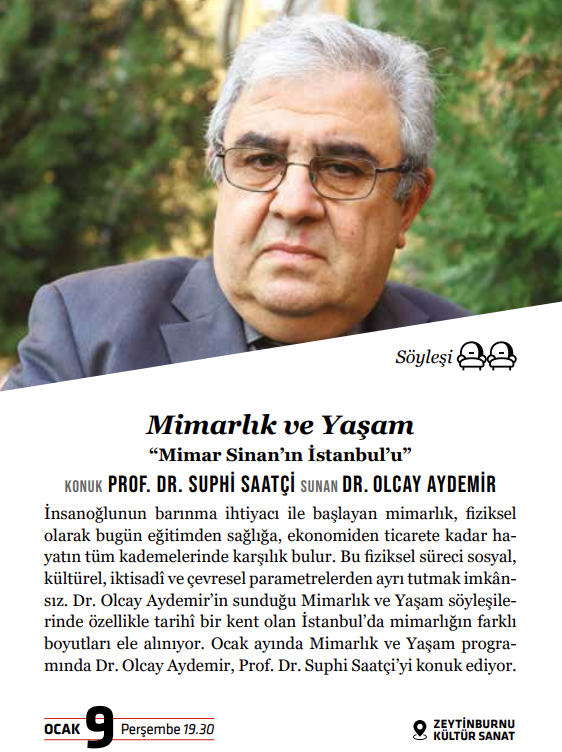 Söyleşi

Mimarlık ve Yaşam

“Mimar Sinan’ın İstanbul’u”

KONUK PROF. DR. SUPHİ SAATÇİ SUNAN DR. OLCAY AYDEMİR

İnsanoğlunun barınma ihtiyacı ile başlayan mimarlık, fiziksel olarak bugün eğitimden sağlığa, ekonomiden ticarete kadar hayatın tüm kademelerinde karşılık bulur. Bu fiziksel süreci sosyal, kültürel, iktisadî ve çevresel parametrelerden ayrı tutmak imkânsız. Dr. Olcay Aydemir’in sunduğu Mimarlık ve Yaşam söyleşilerinde özellikle tarihî bir kent olan İstanbul’da mimarlığın farklı boyutları ele alınıyor. Ocak ayında Mimarlık ve Yaşam programında Dr. Olcay Aydemir, Prof. Dr. Suphi Saatçi’yi konuk ediyor.

OCAK 9 Perşembe 19.30

ZEYTİNBURNU KÜLTÜR SANAT